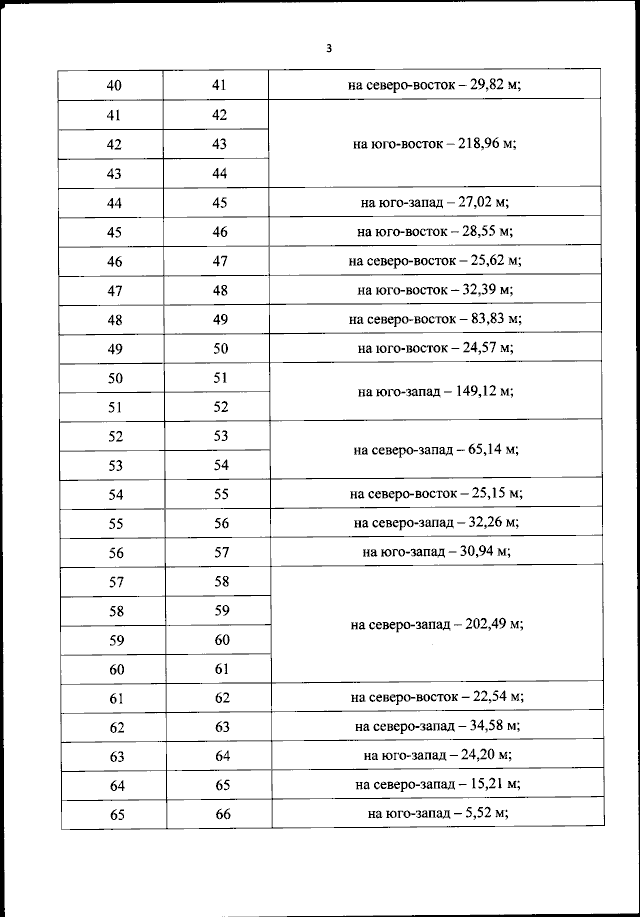 3

| | | |
|---|---|---|
| 40 | 41 | на северо-восток – 29,82 м; |
| 41 | 42 | на юго-восток – 218,96 м; |
| 42 | 43 | |
| 43 | 44 | |
| 44 | 45 | на юго-запад – 27,02 м; |
| 45 | 46 | на юго-восток – 28,55 м; |
| 46 | 47 | на северо-восток – 25,62 м; |
| 47 | 48 | на юго-восток – 32,39 м; |
| 48 | 49 | на северо-восток – 83,83 м; |
| 49 | 50 | на юго-восток – 24,57 м; |
| 50 | 51 | на юго-запад – 149,12 м; |
| 51 | 52 | |
| 52 | 53 | на северо-запад – 65,14 м; |
| 53 | 54 | |
| 54 | 55 | на северо-восток – 25,15 м; |
| 55 | 56 | на северо-запад – 32,26 м; |
| 56 | 57 | на юго-запад – 30,94 м; |
| 57 | 58 | на северо-запад – 202,49 м; |
| 58 | 59 | |
| 59 | 60 | |
| 60 | 61 | |
| 61 | 62 | на северо-восток – 22,54 м; |
| 62 | 63 | на северо-запад – 34,58 м; |
| 63 | 64 | на юго-запад – 24,20 м; |
| 64 | 65 | на северо-запад – 15,21 м; |
| 65 | 66 | на юго-запад – 5,52 м; |